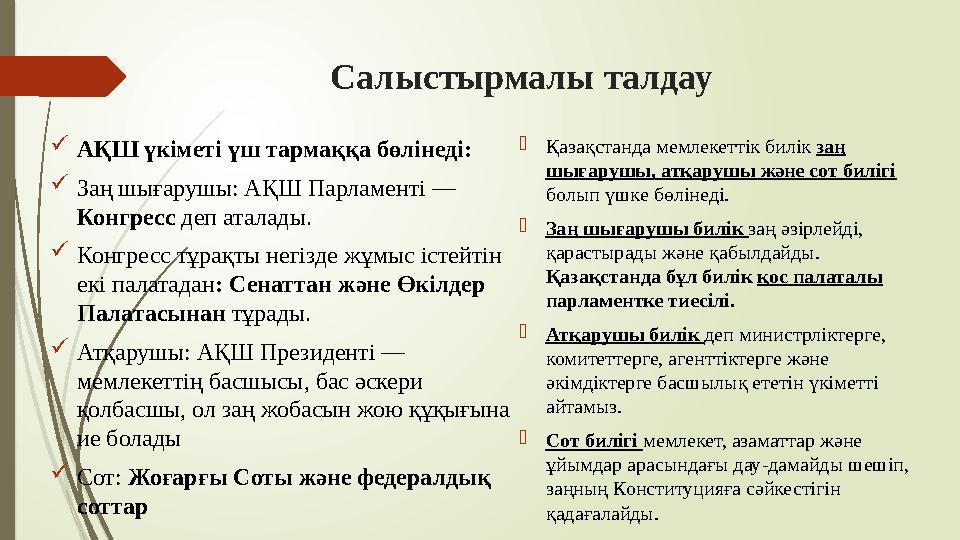 Салыстырмалы талдау

АҚШ үкіметі үш тармаққа бөлінеді:

Заң шығарушы: АҚШ Парламенті — Конгресс деп аталады.

Конгресс тұрақты негізде жұмыс істейтін екі палатадан: Сенаттан және Өкілдер Палатасынан тұрады.

Атқарушы: АҚШ Президенті — мемлекеттің басшысы, бас әскери қолбасшы, ол заң жобасын жою құқығына ие болады

Сот: Жоғарғы Соты және федералдық соттар

Қазақстанда мемлекеттік билік заң шығарушы, атқарушы және сот билігі болып үшке бөлінеді.

Заң шығарушы билік заң әзірлейді, қарастырады және қабылдайды. Қазақстанда бұл билік қос палаталы парламентке тиесілі.

Атқарушы билік деп министрліктерге, комитеттерге, агенттіктерге және әкімдіктерге басшылық ететін үкіметті айтамыз.

Сот билігі мемлекет, азаматтар және ұйымдар арасындағы дау-дамайды шешіп, заңның Конституцияға сәйкестігін қадағалайды.